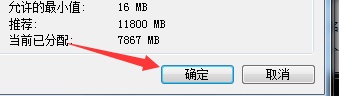 允许的最小值: 16 MB
推荐: 11800 MB
当前已分配: 7867 MB

确定
取消